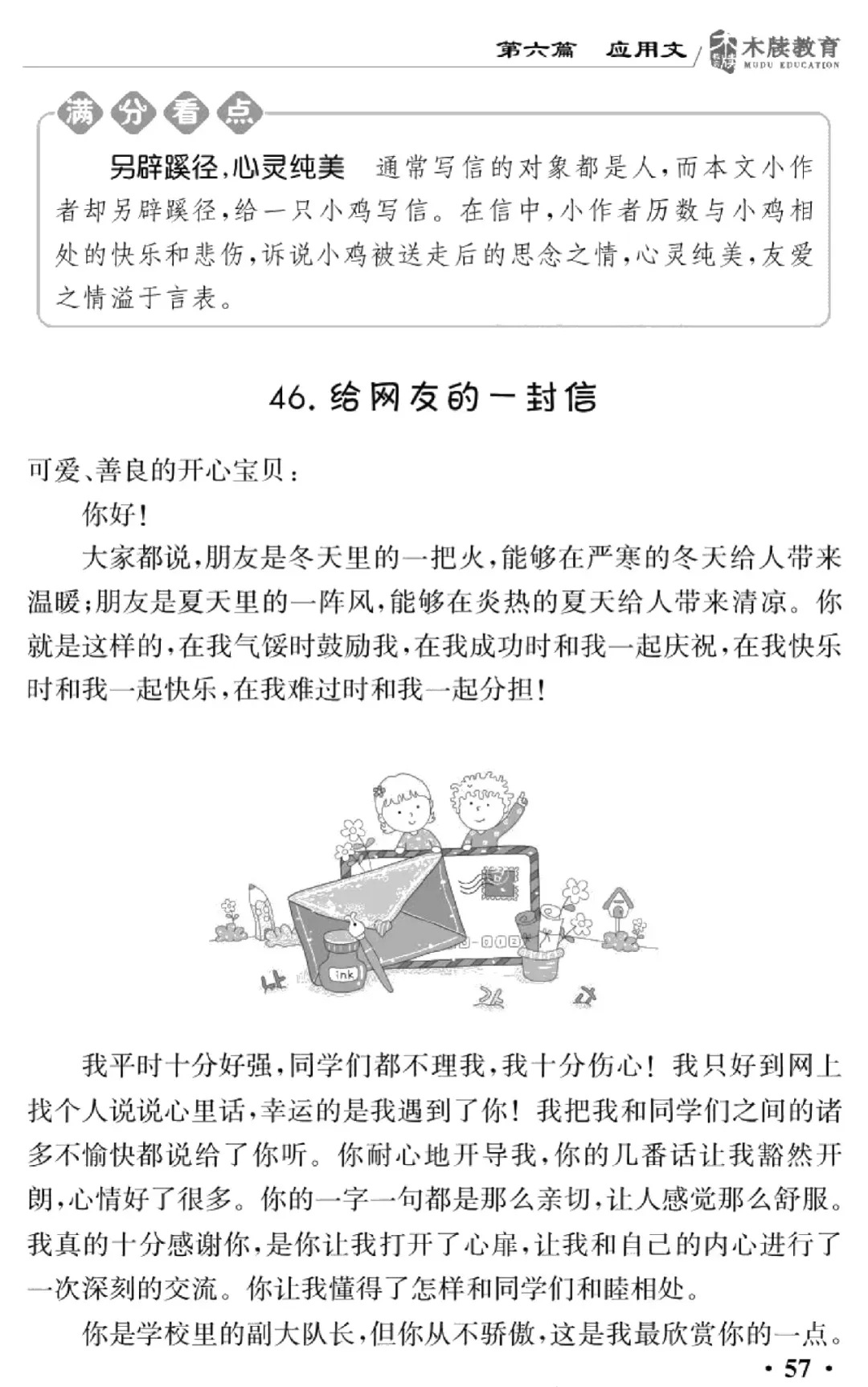 第六篇 应用文 木牍教育 MUDU EDUCATION

满分看点

另辟蹊径,心灵纯美 通常写信的对象都是人,而本文小作者却另辟蹊径,给一只小鸡写信。在信中,小作者历数与小鸡相处的快乐和悲伤,诉说小鸡被送走后的思念之情,心灵纯美,友爱之情溢于言表。

46.给网友的一封信

可爱、善良的开心宝贝:

你好!

大家都说,朋友是冬天里的一把火,能够在严寒的冬天给人带来温暖;朋友是夏天里的一阵风,能够在炎热的夏天给人带来清凉。你就是这样的,在我气馁时鼓励我,在我成功时和我一起庆祝,在我快乐时和我一起快乐,在我难过时和我一起分担!

ink

我平时十分好强,同学们都不理我,我十分伤心!我只好到网上找个人说说心里话,幸运的是我遇到了你!我把我和同学们之间的诸多不愉快都说给了你听。你耐心地开导我,你的几番话让我豁然开朗,心情好了很多。你的一字一句都是那么亲切,让人感觉那么舒服。我真的十分感谢你,是你让我打开了心扉,让我和自己的内心进行了一次深刻的交流。你让我懂得了怎样和同学们和睦相处。

你是学校里的副大队长,但你从不骄傲,这是我最欣赏你的一点。

· 57 ·